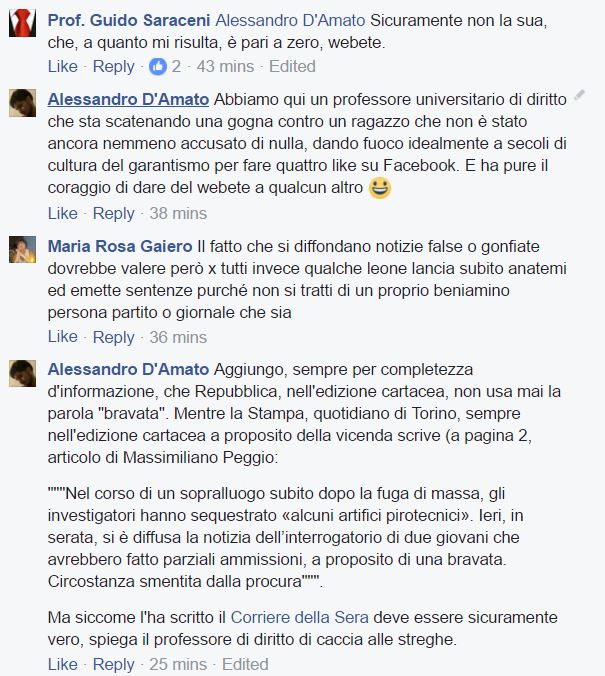 Prof. Guido Saraceni Alessandro D'Amato Sicuramente non la sua, che, a quanto mi risulta, è pari a zero, webete.
Like · Reply · 2 · 43 mins · Edited

Alessandro D'Amato Abbiamo qui un professore universitario di diritto che sta scatenando una gogna contro un ragazzo che non è stato ancora nemmeno accusato di nulla, dando fuoco idealmente a secoli di cultura del garantismo per fare quattro like su Facebook. E ha pure il coraggio di dare del webete a qualcun altro 😃
Like · Reply · 38 mins

Maria Rosa Gaiero Il fatto che si diffondano notizie false o gonfiate dovrebbe valere però x tutti invece qualche leone lancia subito anatemi ed emette sentenze purché non si tratti di un proprio beniamino persona partito o giornale che sia
Like · Reply · 36 mins

Alessandro D'Amato Aggiungo, sempre per completezza d'informazione, che Repubblica, nell'edizione cartacea, non usa mai la parola "bravata". Mentre la Stampa, quotidiano di Torino, sempre nell'edizione cartacea a proposito della vicenda scrive (a pagina 2, articolo di Massimiliano Peggio:

"""Nel corso di un sopralluogo subito dopo la fuga di massa, gli investigatori hanno sequestrato «alcuni artifici pirotecnici». Ieri, in serata, si è diffusa la notizia dell'interrogatorio di due giovani che avrebbero fatto parziali ammissioni, a proposito di una bravata. Circostanza smentita dalla procura""".

Ma siccome l'ha scritto il Corriere della Sera deve essere sicuramente vero, spiega il professore di diritto di caccia alle streghe.
Like · Reply · 25 mins · Edited